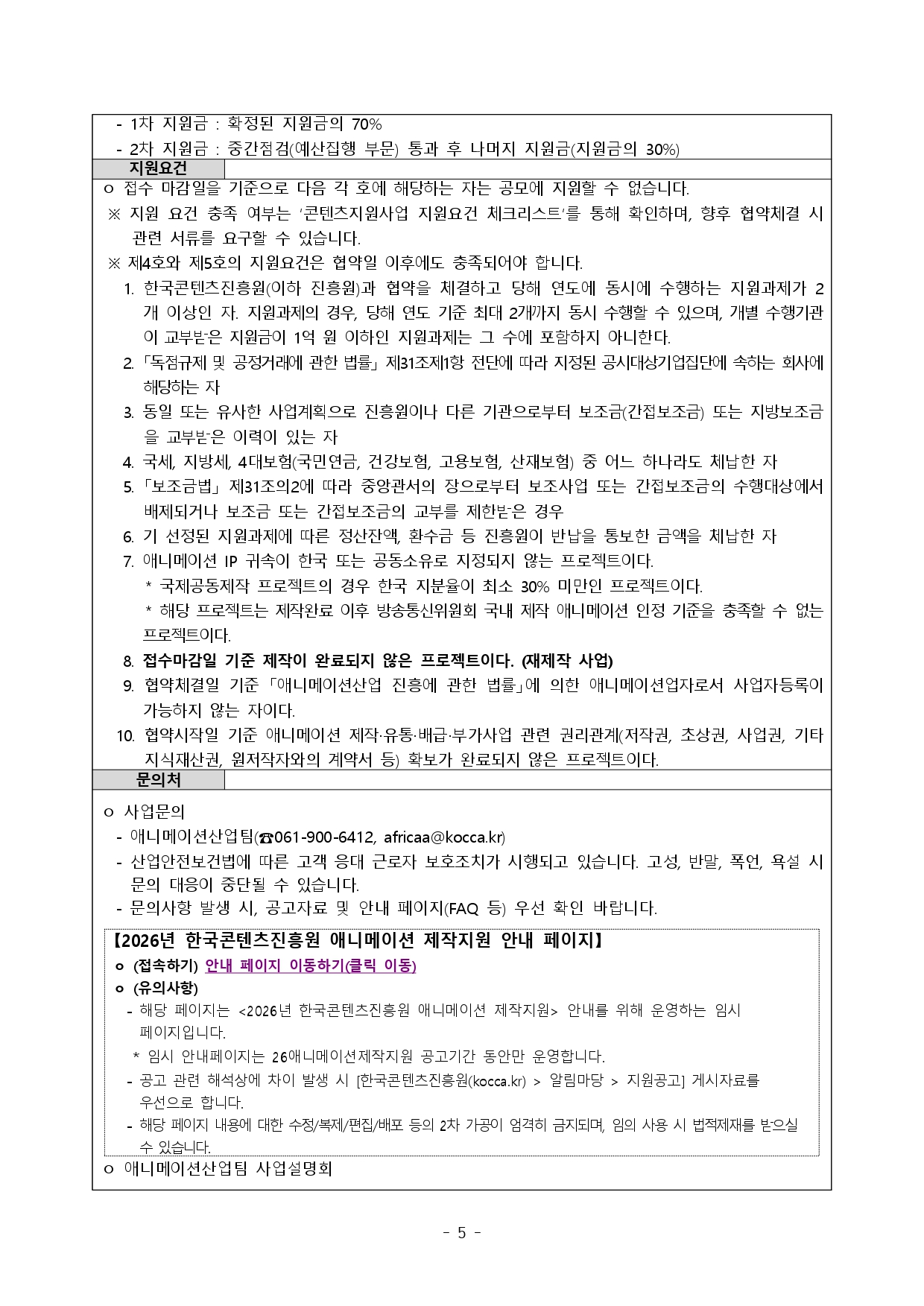 - 1차 지원금 : 확정된 지원금의 70%
- 2차 지원금 : 중간점검(예산집행 부문) 통과 후 나머지 지원금(지원금의 30%)

지원요건

ㅇ 접수 마감일을 기준으로 다음 각 호에 해당하는 자는 공모에 지원할 수 없습니다.
※ 지원 요건 충족 여부는 '콘텐츠지원사업 지원요건 체크리스트'를 통해 확인하며, 향후 협약체결 시 관련 서류를 요구할 수 있습니다.
※ 제4호와 제5호의 지원요건은 협약일 이후에도 충족되어야 합니다.
1. 한국콘텐츠진흥원(이하 진흥원)과 협약을 체결하고 당해 연도에 동시에 수행하는 지원과제가 2개 이상인 자. 지원과제의 경우, 당해 연도 기준 최대 2개까지 동시 수행할 수 있으며, 개별 수행기관이 교부받은 지원금이 1억 원 이하인 지원과제는 그 수에 포함하지 아니한다.
2. 「독점규제 및 공정거래에 관한 법률」 제31조제1항 전단에 따라 지정된 공시대상기업집단에 속하는 회사에 해당하는 자
3. 동일 또는 유사한 사업계획으로 진흥원이나 다른 기관으로부터 보조금(간접보조금) 또는 지방보조금을 교부받은 이력이 있는 자
4. 국세, 지방세, 4대보험(국민연금, 건강보험, 고용보험, 산재보험) 중 어느 하나라도 체납한 자
5. 「보조금법」 제31조의2에 따라 중앙관서의 장으로부터 보조사업 또는 간접보조금의 수행대상에서 배제되거나 보조금 또는 간접보조금의 교부를 제한받은 경우
6. 기 선정된 지원과제에 따른 정산잔액, 환수금 등 진흥원이 반납을 통보한 금액을 체납한 자
7. 애니메이션 IP 귀속이 한국 또는 공동소유로 지정되지 않는 프로젝트이다.
* 국제공동제작 프로젝트의 경우 한국 지분율이 최소 30% 미만인 프로젝트이다.
* 해당 프로젝트는 제작완료 이후 방송통신위원회 국내 제작 애니메이션 인정 기준을 충족할 수 없는 프로젝트이다.
8. 접수마감일 기준 제작이 완료되지 않은 프로젝트이다. (재제작 사업)
9. 협약체결일 기준 「애니메이션산업 진흥에 관한 법률」에 의한 애니메이션업자로서 사업자등록이 가능하지 않는 자이다.
10. 협약시작일 기준 애니메이션 제작·유통·배급·부가사업 관련 권리관계(저작권, 초상권, 사업권, 기타 지식재산권, 원저작자와의 계약서 등) 확보가 완료되지 않은 프로젝트이다.

문의처

ㅇ 사업문의
- 애니메이션산업팀(☎061-900-6412, africaa@kocca.kr)
- 산업안전보건법에 따른 고객 응대 근로자 보호조치가 시행되고 있습니다. 고성, 반말, 폭언, 욕설 시 문의 대응이 중단될 수 있습니다.
- 문의사항 발생 시, 공고자료 및 안내 페이지(FAQ 등) 우선 확인 바랍니다.

【2026년 한국콘텐츠진흥원 애니메이션 제작지원 안내 페이지】
ㅇ (접속하기) 안내 페이지 이동하기(클릭 이동)
ㅇ (유의사항)
- 해당 페이지는 <2026년 한국콘텐츠진흥원 애니메이션 제작지원> 안내를 위해 운영하는 임시 페이지입니다.
* 임시 안내페이지는 26애니메이션제작지원 공고기간 동안만 운영합니다.
- 공고 관련 해석상에 차이 발생 시 [한국콘텐츠진흥원(kocca.kr) > 알림마당 > 지원공고] 게시자료를 우선으로 합니다.
- 해당 페이지 내용에 대한 수정/복제/편집/배포 등의 2차 가공이 엄격히 금지되며, 임의 사용 시 법적제재를 받으실 수 있습니다.
ㅇ 애니메이션산업팀 사업설명회

- 5 -